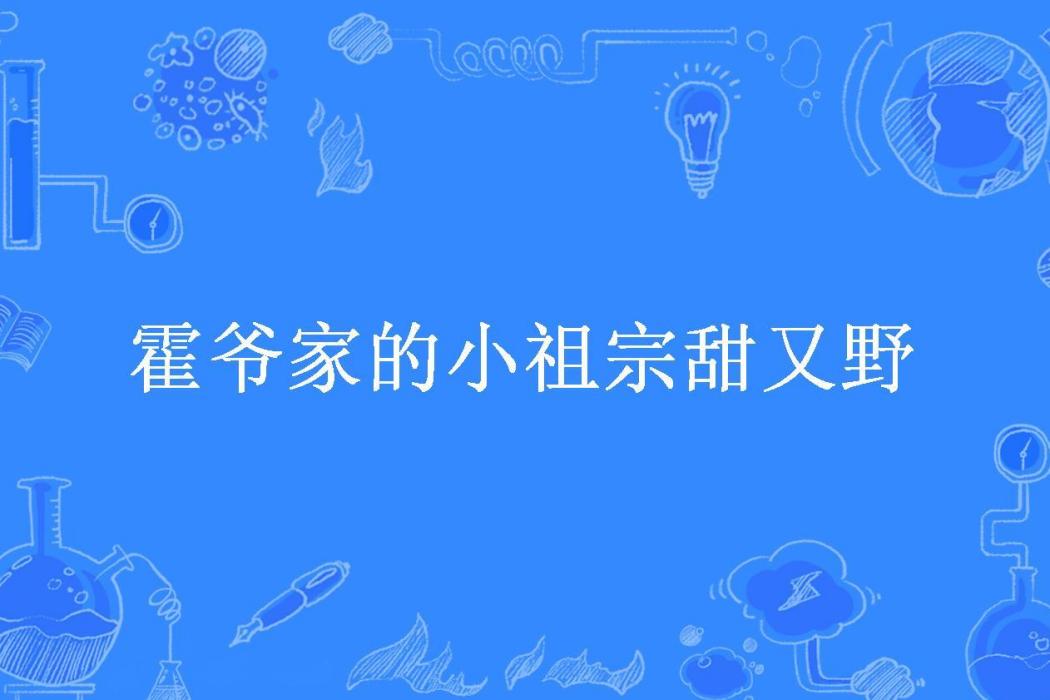 霍爷家的小祖宗甜又野